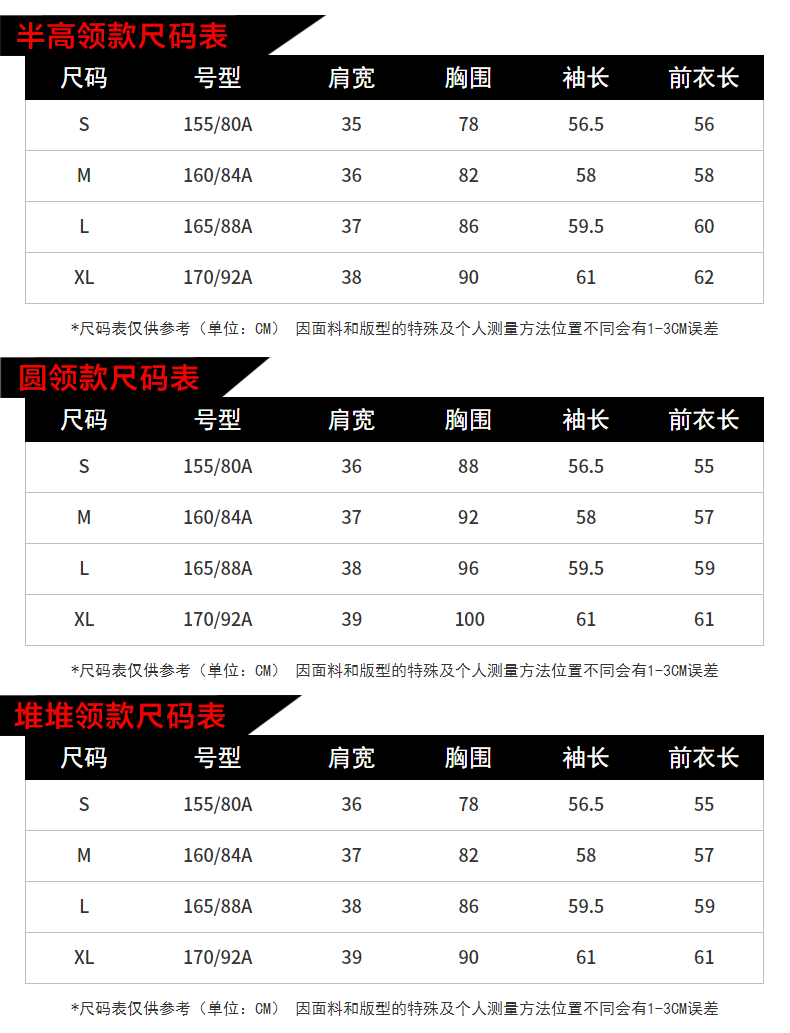 半高领款尺码表

| 尺码 | 号型 | 肩宽 | 胸围 | 袖长 | 前衣长 |
|---|---|---|---|---|---|
| S | 155/80A | 35 | 78 | 56.5 | 56 |
| M | 160/84A | 36 | 82 | 58 | 58 |
| L | 165/88A | 37 | 86 | 59.5 | 60 |
| XL | 170/92A | 38 | 90 | 61 | 62 |

*尺码表仅供参考（单位：CM） 因面料和版型的特殊及个人测量方法位置不同会有1-3CM误差

圆领款尺码表

| 尺码 | 号型 | 肩宽 | 胸围 | 袖长 | 前衣长 |
|---|---|---|---|---|---|
| S | 155/80A | 36 | 88 | 56.5 | 55 |
| M | 160/84A | 37 | 92 | 58 | 57 |
| L | 165/88A | 38 | 96 | 59.5 | 59 |
| XL | 170/92A | 39 | 100 | 61 | 61 |

*尺码表仅供参考（单位：CM） 因面料和版型的特殊及个人测量方法位置不同会有1-3CM误差

堆堆领款尺码表

| 尺码 | 号型 | 肩宽 | 胸围 | 袖长 | 前衣长 |
|---|---|---|---|---|---|
| S | 155/80A | 36 | 78 | 56.5 | 55 |
| M | 160/84A | 37 | 82 | 58 | 57 |
| L | 165/88A | 38 | 86 | 59.5 | 59 |
| XL | 170/92A | 39 | 90 | 61 | 61 |

*尺码表仅供参考（单位：CM） 因面料和版型的特殊及个人测量方法位置不同会有1-3CM误差